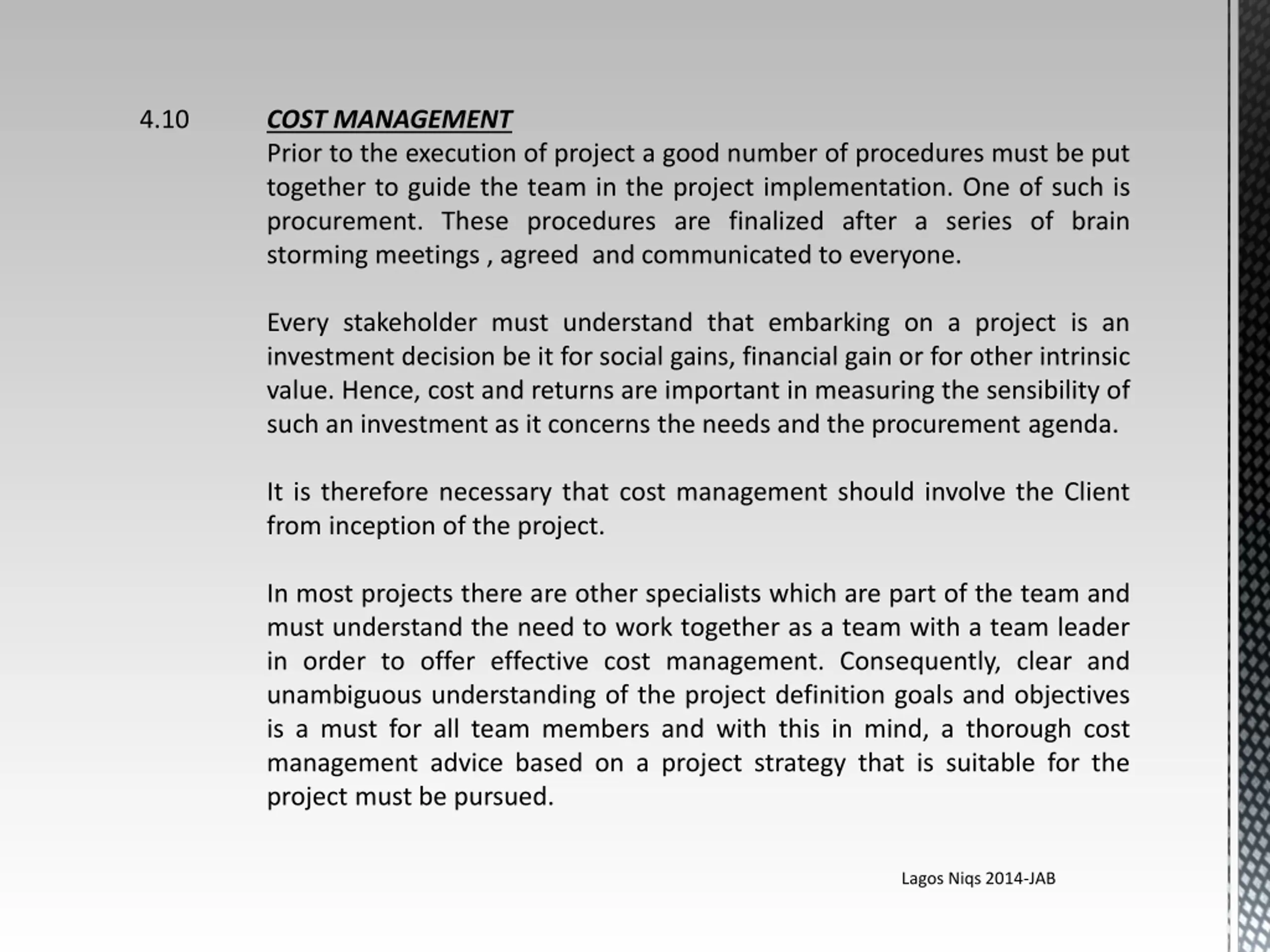 4.10 COST MANAGEMENT

Prior to the execution of project a good number of procedures must be put together to guide the team in the project implementation. One of such is procurement. These procedures are finalized after a series of brain storming meetings , agreed and communicated to everyone.

Every stakeholder must understand that embarking on a project is an investment decision be it for social gains, financial gain or for other intrinsic value. Hence, cost and returns are important in measuring the sensibility of such an investment as it concerns the needs and the procurement agenda.

It is therefore necessary that cost management should involve the Client from inception of the project.

In most projects there are other specialists which are part of the team and must understand the need to work together as a team with a team leader in order to offer effective cost management. Consequently, clear and unambiguous understanding of the project definition goals and objectives is a must for all team members and with this in mind, a thorough cost management advice based on a project strategy that is suitable for the project must be pursued.

Lagos Niqs 2014-JAB